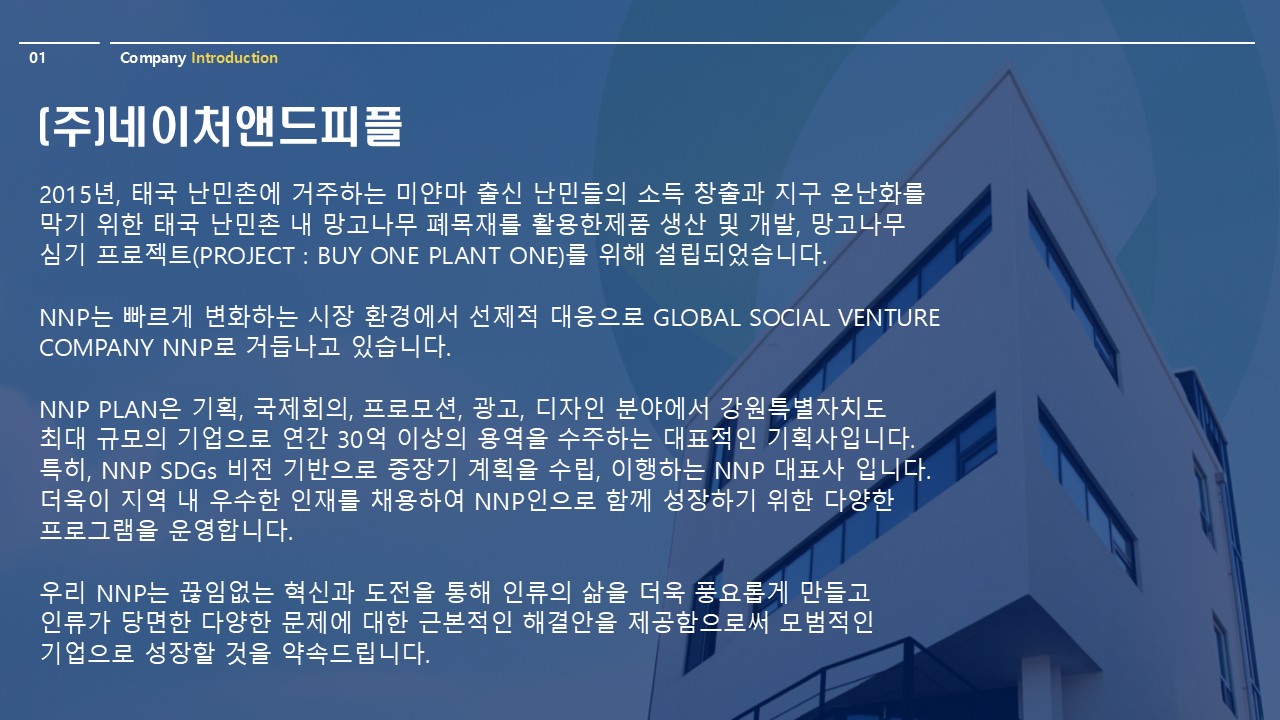 01

Company Introduction

(주)네이처앤드피플

2015년, 태국 난민촌에 거주하는 미얀마 출신 난민들의 소득 창출과 지구 온난화를 막기 위한 태국 난민촌 내 망고나무 폐목재를 활용한제품 생산 및 개발, 망고나무 심기 프로젝트(PROJECT : BUY ONE PLANT ONE)를 위해 설립되었습니다.

NNP는 빠르게 변화하는 시장 환경에서 선제적 대응으로 GLOBAL SOCIAL VENTURE COMPANY NNP로 거듭나고 있습니다.

NNP PLAN은 기획, 국제회의, 프로모션, 광고, 디자인 분야에서 강원특별자치도 최대 규모의 기업으로 연간 30억 이상의 용역을 수주하는 대표적인 기획사입니다. 특히, NNP SDGs 비전 기반으로 중장기 계획을 수립, 이행하는 NNP 대표사 입니다. 더욱이 지역 내 우수한 인재를 채용하여 NNP인으로 함께 성장하기 위한 다양한 프로그램을 운영합니다.

우리 NNP는 끊임없는 혁신과 도전을 통해 인류의 삶을 더욱 풍요롭게 만들고 인류가 당면한 다양한 문제에 대한 근본적인 해결안을 제공함으로써 모범적인 기업으로 성장할 것을 약속드립니다.